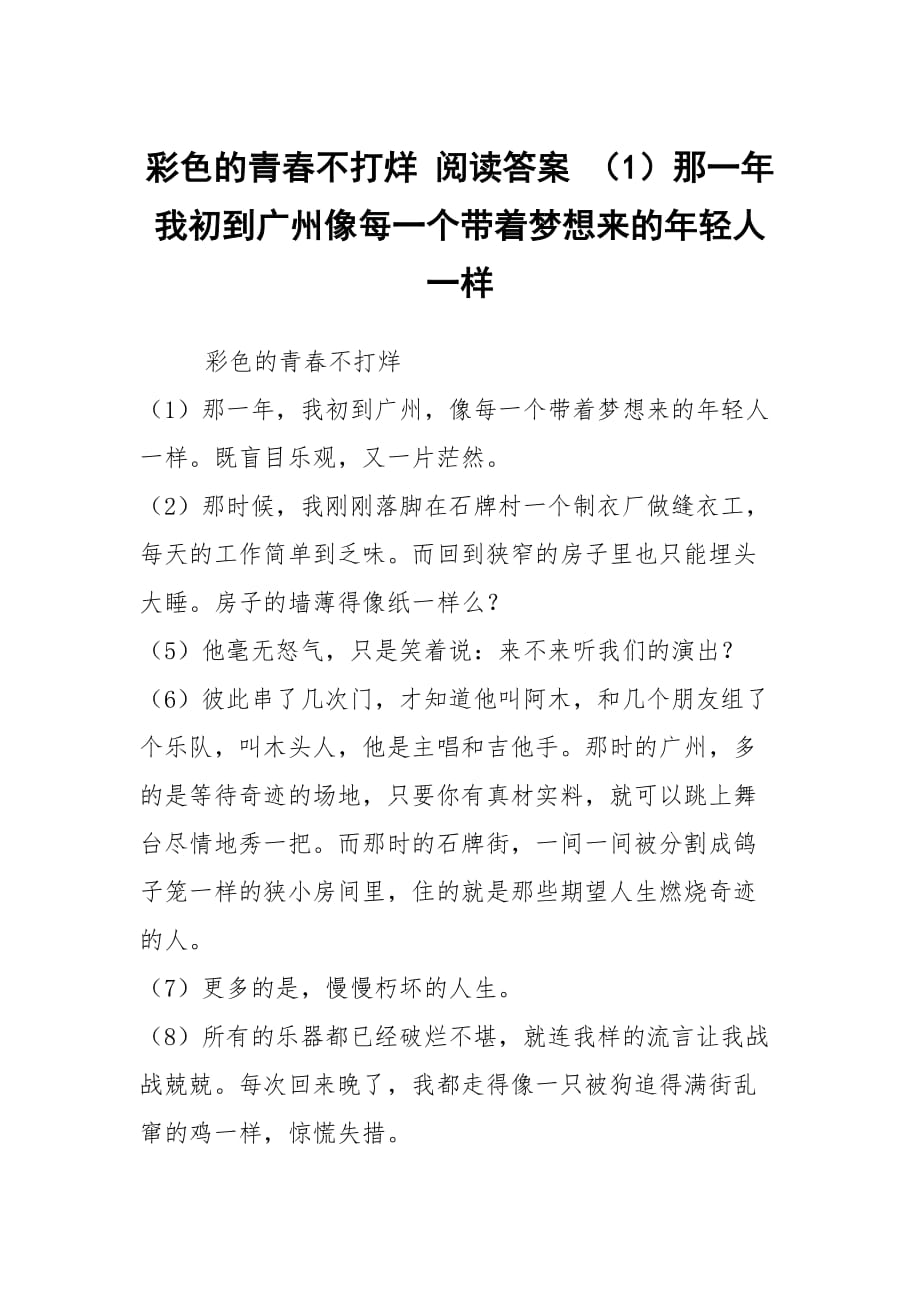 彩色的青春不打烊 阅读答案 （1）那一年我初到广州像每一个带着梦想来的年轻人一样

彩色的青春不打烊

（1）那一年，我初到广州，像每一个带着梦想来的年轻人一样。既盲目乐观，又一片茫然。

（2）那时候，我刚刚落脚在石牌村一个制衣厂做缝衣工，每天的工作简单到乏味。而回到狭窄的房子里也只能埋头大睡。房子的墙薄得像纸一样么？

（5）他毫无怒气，只是笑着说：来不来听我们的演出？

（6）彼此串了几次门，才知道他叫阿木，和几个朋友组了个乐队，叫木头人，他是主唱和吉他手。那时的广州，多的是等待奇迹的场地，只要你有真材实料，就可以跳上舞台尽情地秀一把。而那时的石牌街，一间一间被分割成鸽子笼一样的狭小房间里，住的就是那些期望人生燃烧奇迹的人。

（7）更多的是，慢慢朽坏的人生。

（8）所有的乐器都已经破烂不堪，就连我样的流言让我战战兢兢。每次回来晚了，我都走得像一只被狗追得满街乱窜的鸡一样，惊慌失措。